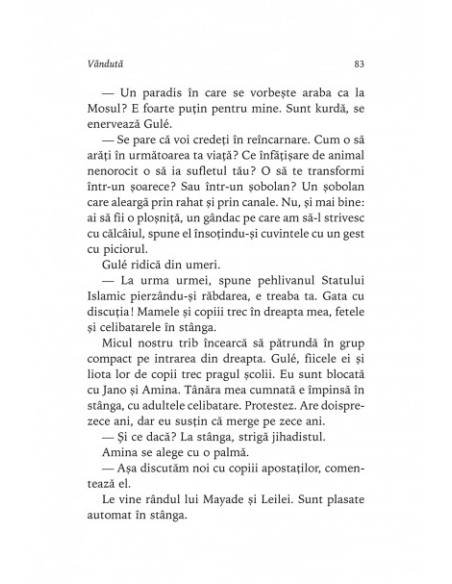 Vândută

83

— Un paradis în care se vorbește araba ca la Mosul? E foarte puțin pentru mine. Sunt kurdă, se enervează Gulé.

— Se pare că voi credeți în reîncarnare. Cum o să arăți în următoarea ta viață? Ce înfățișare de animal nenorocit o să ia sufletul tău? O să te transformi într-un șoarece? Sau într-un șobolan? Un șobolan care aleargă prin rahat și prin canale. Nu, și mai bine: ai să fii o ploșniță, un gândac pe care am să-l strivesc cu călcâiul, spune el însoțindu-și cuvintele cu un gest cu piciorul.

Gulé ridică din umeri.

— La urma urmei, spune pehlivanul Statului Islamic pierzându-și răbdarea, e treaba ta. Gata cu discuția! Mamele și copiii trec în dreapta mea, fetele și celibatarele în stânga.

Micul nostru trib încearcă să pătrundă în grup compact pe intrarea din dreapta. Gulé, fiicele ei și liota lor de copii trec pragul școlii. Eu sunt blocată cu Jano și Amina. Tânăra mea cumnată e împinsă în stânga, cu adultele celibatare. Protestez. Are doisprezece ani, dar eu susțin că merge pe zece ani.

— Și ce dacă? La stânga, strigă jihadistul.

Amina se alege cu o palmă.

— Așa discutăm noi cu copiii apostaților, comentează el.

Le vine rândul lui Mayade și Leilei. Sunt plasate automat în stânga.